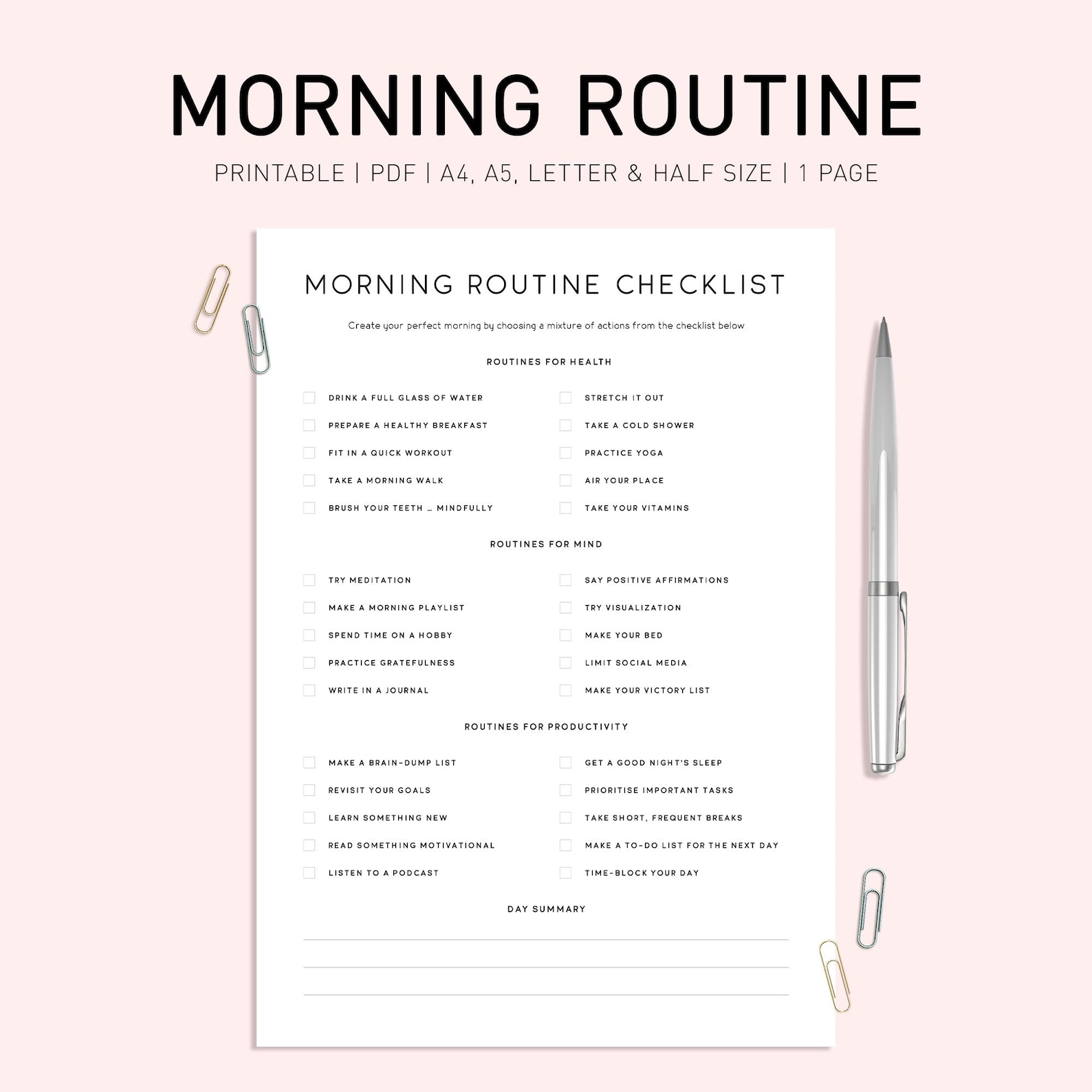 MORNING ROUTINE

PRINTABLE | PDF | A4, A5, LETTER & HALF SIZE | 1 PAGE

MORNING ROUTINE CHECKLIST

Create your perfect morning by choosing a mixture of actions from the checklist below

ROUTINES FOR HEALTH

DRINK A FULL GLASS OF WATER
PREPARE A HEALTHY BREAKFAST
FIT IN A QUICK WORKOUT
TAKE A MORNING WALK
BRUSH YOUR TEETH … MINDFULLY

STRETCH IT OUT
TAKE A COLD SHOWER
PRACTICE YOGA
AIR YOUR PLACE
TAKE YOUR VITAMINS

ROUTINES FOR MIND

TRY MEDITATION
MAKE A MORNING PLAYLIST
SPEND TIME ON A HOBBY
PRACTICE GRATEFULNESS
WRITE IN A JOURNAL

SAY POSITIVE AFFIRMATIONS
TRY VISUALIZATION
MAKE YOUR BED
LIMIT SOCIAL MEDIA
MAKE YOUR VICTORY LIST

ROUTINES FOR PRODUCTIVITY

MAKE A BRAIN-DUMP LIST
REVISIT YOUR GOALS
LEARN SOMETHING NEW
READ SOMETHING MOTIVATIONAL
LISTEN TO A PODCAST

GET A GOOD NIGHT'S SLEEP
PRIORITISE IMPORTANT TASKS
TAKE SHORT, FREQUENT BREAKS
MAKE A TO-DO LIST FOR THE NEXT DAY
TIME-BLOCK YOUR DAY

DAY SUMMARY